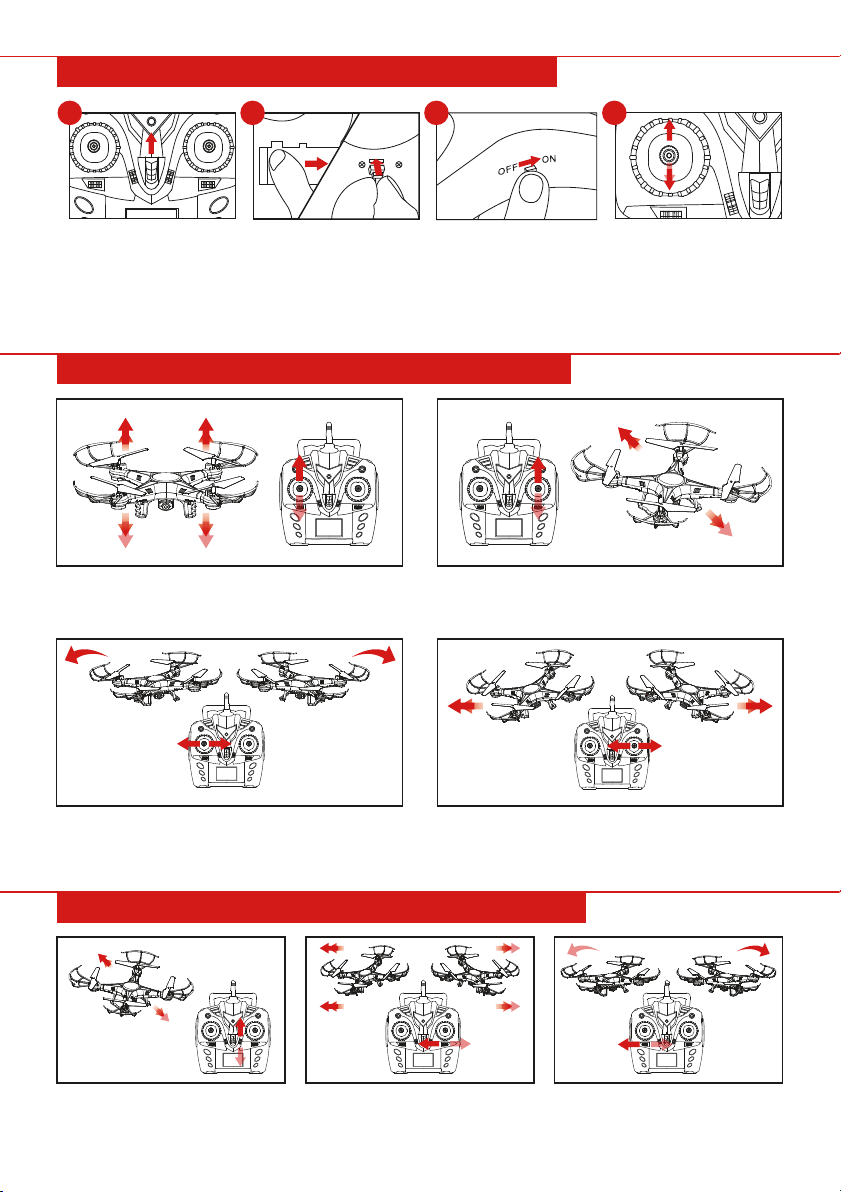 OFF ON